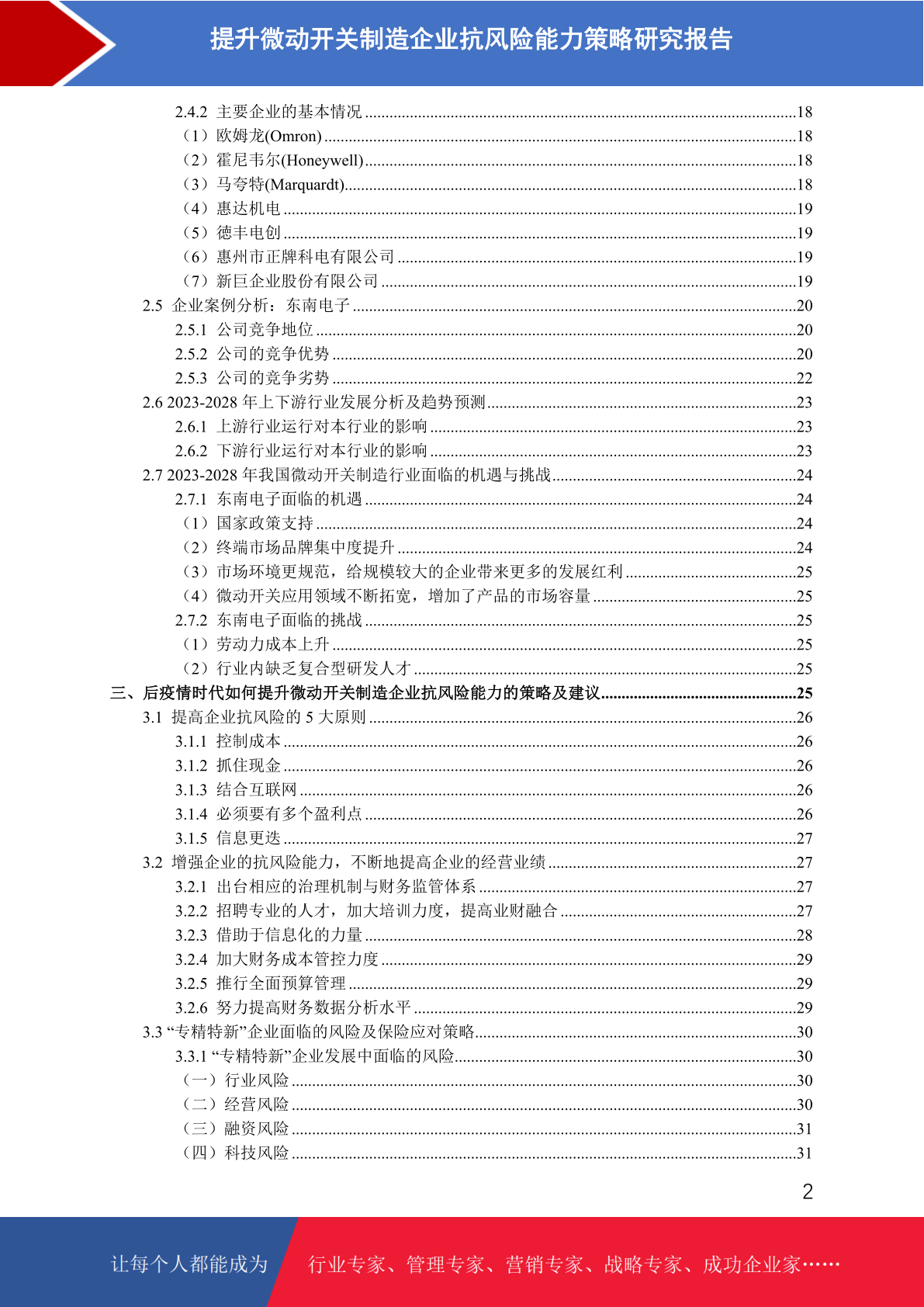 提升微动开关制造企业抗风险能力策略研究报告

2.4.2 主要企业的基本情况 ........18
（1）欧姆龙(Omron) ........18
（2）霍尼韦尔(Honeywell) ........18
（3）马夸特(Marquardt) ........18
（4）惠达机电 ........19
（5）德丰电创 ........19
（6）惠州市正牌科电有限公司 ........19
（7）新巨企业股份有限公司 ........19
2.5 企业案例分析：东南电子 ........20
2.5.1 公司竞争地位 ........20
2.5.2 公司的竞争优势 ........20
2.5.3 公司的竞争劣势 ........22
2.6 2023-2028 年上下游行业发展分析及趋势预测 ........23
2.6.1 上游行业运行对本行业的影响 ........23
2.6.2 下游行业运行对本行业的影响 ........23
2.7 2023-2028 年我国微动开关制造行业面临的机遇与挑战 ........24
2.7.1 东南电子面临的机遇 ........24
（1）国家政策支持 ........24
（2）终端市场品牌集中度提升 ........24
（3）市场环境更规范，给规模较大的企业带来更多的发展红利 ........25
（4）微动开关应用领域不断拓宽，增加了产品的市场容量 ........25
2.7.2 东南电子面临的挑战 ........25
（1）劳动力成本上升 ........25
（2）行业内缺乏复合型研发人才 ........25
三、后疫情时代如何提升微动开关制造企业抗风险能力的策略及建议 ........25
3.1 提高企业抗风险的 5 大原则 ........26
3.1.1 控制成本 ........26
3.1.2 抓住现金 ........26
3.1.3 结合互联网 ........26
3.1.4 必须要有多个盈利点 ........26
3.1.5 信息更迭 ........27
3.2 增强企业的抗风险能力，不断地提高企业的经营业绩 ........27
3.2.1 出台相应的治理机制与财务监管体系 ........27
3.2.2 招聘专业的人才，加大培训力度，提高业财融合 ........27
3.2.3 借助于信息化的力量 ........28
3.2.4 加大财务成本管控力度 ........29
3.2.5 推行全面预算管理 ........29
3.2.6 努力提高财务数据分析水平 ........29
3.3 “专精特新”企业面临的风险及保险应对策略 ........30
3.3.1 “专精特新”企业发展中面临的风险 ........30
（一）行业风险 ........30
（二）经营风险 ........30
（三）融资风险 ........31
（四）科技风险 ........31

2

让每个人都能成为 行业专家、管理专家、营销专家、战略专家、成功企业家……